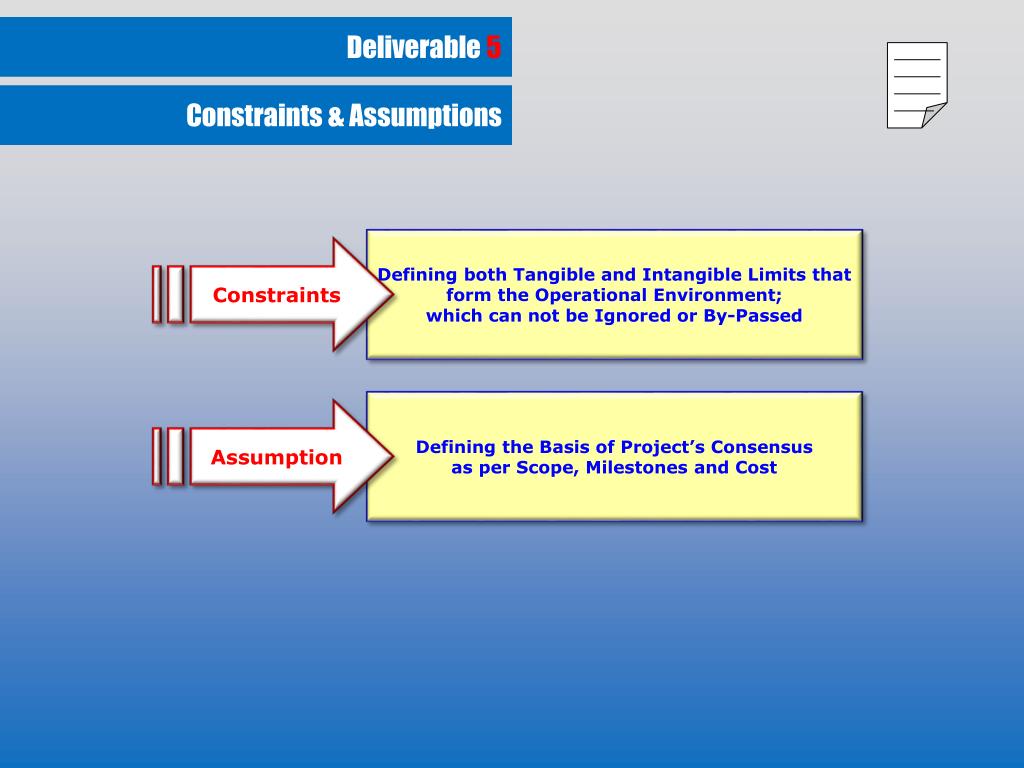 Deliverable 5

Constraints & Assumptions

Constraints

Defining both Tangible and Intangible Limits that form the Operational Environment; which can not be Ignored or By-Passed

Assumption

Defining the Basis of Project's Consensus as per Scope, Milestones and Cost